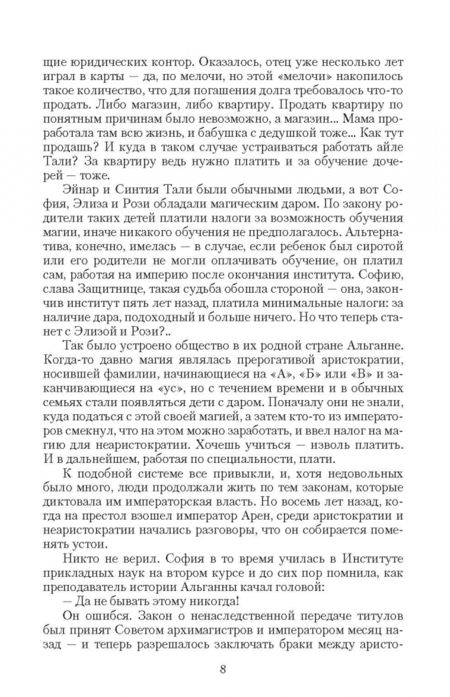 щие юридических контор. Оказалось, отец уже несколько лет играл в карты — да, по мелочи, но этой «мелочи» накопилось такое количество, что для погашения долга требовалось что-то продать. Либо магазин, либо квартиру. Продать квартиру по понятным причинам было невозможно, а магазин... Мама проработала там всю жизнь, и бабушка с дедушкой тоже... Как тут продашь? И куда в таком случае устраиваться работать айле Тали? За квартиру ведь нужно платить и за обучение дочерей — тоже.

Эйнар и Синтия Тали были обычными людьми, а вот София, Элиза и Рози обладали магическим даром. По закону родители таких детей платили налоги за возможность обучения магии, иначе никакого обучения не предполагалось. Альтернатива, конечно, имелась — в случае, если ребенок был сиротой или его родители не могли оплачивать обучение, он платил сам, работая на империю после окончания института. Софию, слава Защитнице, такая судьба обошла стороной — она, закончив институт пять лет назад, платила минимальные налоги: за наличие дара, подоходный и больше ничего. Но что теперь станет с Элизой и Рози?..

Так было устроено общество в их родной стране Альганне. Когда-то давно магия являлась прерогативой аристократии, носившей фамилии, начинающиеся на «А», «Б» или «В» и заканчивающиеся на «ус», но с течением времени и в обычных семьях стали появляться дети с даром. Поначалу они не знали, куда податься с этой своей магией, а затем кто-то из императоров смекнул, что на этом можно заработать, и ввел налог на магию для неаристократии. Хочешь учиться — изволь платить. И в дальнейшем, работая по специальности, плати.

К подобной системе все привыкли, и, хотя недовольных было много, люди продолжали жить по тем законам, которые диктовала им императорская власть. Но восемь лет назад, когда на престол взошел император Арен, среди аристократии и неаристократии начались разговоры, что он собирается поменять устои.

Никто не верил. София в то время училась в Институте прикладных наук на втором курсе и до сих пор помнила, как преподаватель истории Альганны качал головой:

— Да не бывать этому никогда!

Он ошибся. Закон о ненаследственной передаче титулов был принят Советом архимагистров и императором месяц назад — и теперь разрешалось заключать браки между аристо-

8